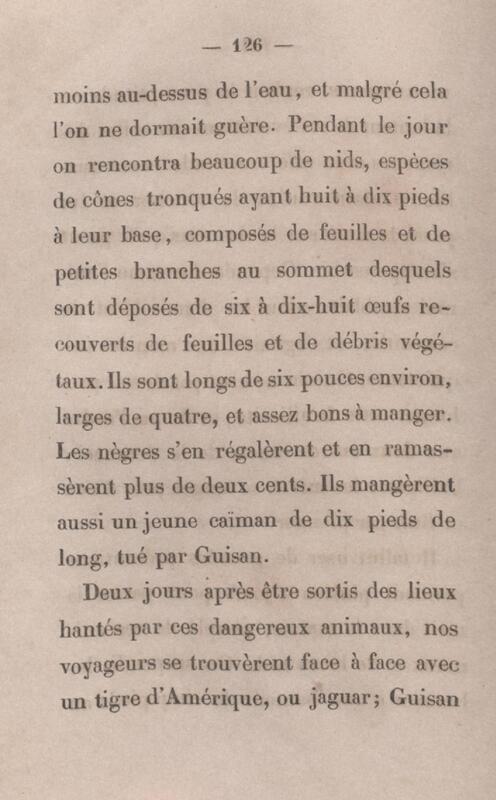 — 126 —

moins au-dessus de l'eau, et malgré cela l'on ne dormait guère. Pendant le jour on rencontra beaucoup de nids, espèces de cônes tronqués ayant huit à dix pieds à leur base, composés de feuilles et de petites branches au sommet desquels sont déposés de six à dix-huit œufs recouverts de feuilles et de débris végétaux. Ils sont longs de six pouces environ, larges de quatre, et assez bons à manger. Les nègres s'en régalèrent et en ramassèrent plus de deux cents. Ils mangèrent aussi un jeune caïman de dix pieds de long, tué par Guisan.

Deux jours après être sortis des lieux hantés par ces dangereux animaux, nos voyageurs se trouvèrent face à face avec un tigre d'Amérique, ou jaguar; Guisan